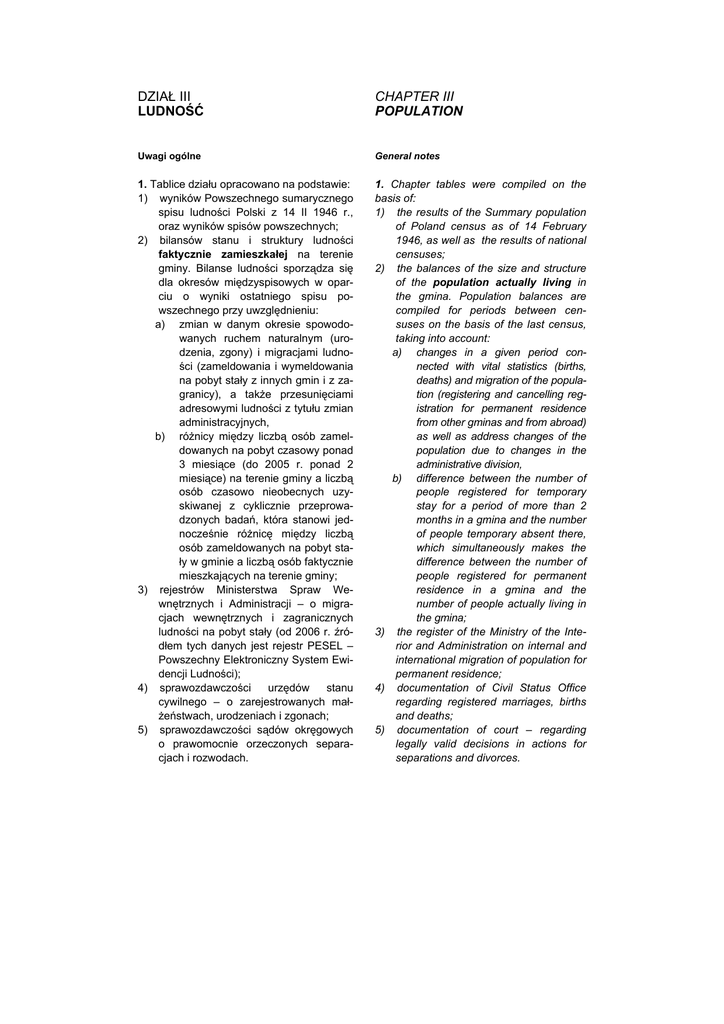 DZIAŁ III
LUDNOŚĆ

Uwagi ogólne

1. Tablice działu opracowano na podstawie:
1) wyników Powszechnego sumarycznego spisu ludności Polski z 14 II 1946 r., oraz wyników spisów powszechnych;
2) bilansów stanu i struktury ludności faktycznie zamieszkałej na terenie gminy. Bilanse ludności sporządza się dla okresów międzyspisowych w oparciu o wyniki ostatniego spisu powszechnego przy uwzględnieniu:
a) zmian w danym okresie spowodowanych ruchem naturalnym (urodzenia, zgony) i migracjami ludności (zameldowania i wymeldowania na pobyt stały z innych gmin i z zagranicy), a także przesunięciami adresowymi ludności z tytułu zmian administracyjnych,
b) różnicy między liczbą osób zameldowanych na pobyt czasowy ponad 3 miesiące (do 2005 r. ponad 2 miesiące) na terenie gminy a liczbą osób czasowo nieobecnych uzyskiwanej z cyklicznie przeprowadzonych badań, która stanowi jednocześnie różnicę między liczbą osób zameldowanych na pobyt stały w gminie a liczbą osób faktycznie mieszkających na terenie gminy;
3) rejestrów Ministerstwa Spraw Wewnętrznych i Administracji – o migracjach wewnętrznych i zagranicznych ludności na pobyt stały (od 2006 r. źródłem tych danych jest rejestr PESEL – Powszechny Elektroniczny System Ewidencji Ludności);
4) sprawozdawczości urzędów stanu cywilnego – o zarejestrowanych małżeństwach, urodzeniach i zgonach;
5) sprawozdawczości sądów okręgowych o prawomocnie orzeczonych separacjach i rozwodach.

CHAPTER III
POPULATION

General notes

1. Chapter tables were compiled on the basis of:
1) the results of the Summary population of Poland census as of 14 February 1946, as well as the results of national censuses;
2) the balances of the size and structure of the population actually living in the gmina. Population balances are compiled for periods between censuses on the basis of the last census, taking into account:
a) changes in a given period connected with vital statistics (births, deaths) and migration of the population (registering and cancelling registration for permanent residence from other gminas and from abroad) as well as address changes of the population due to changes in the administrative division,
b) difference between the number of people registered for temporary stay for a period of more than 2 months in a gmina and the number of people temporary absent there, which simultaneously makes the difference between the number of people registered for permanent residence in a gmina and the number of people actually living in the gmina;
3) the register of the Ministry of the Interior and Administration on internal and international migration of population for permanent residence;
4) documentation of Civil Status Office regarding registered marriages, births and deaths;
5) documentation of court – regarding legally valid decisions in actions for separations and divorces.